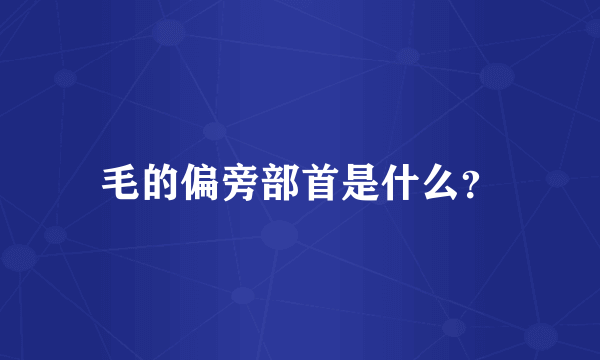 毛的偏旁部首是什么?